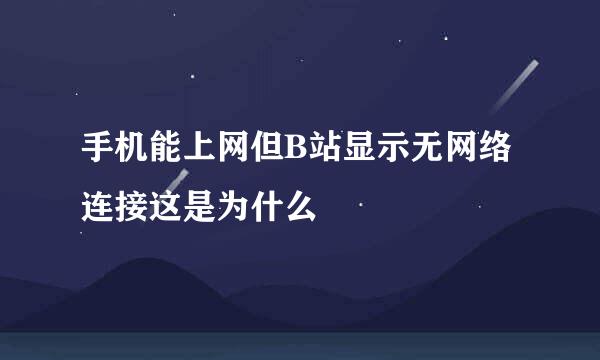 手机能上网但B站显示无网络连接这是为什么